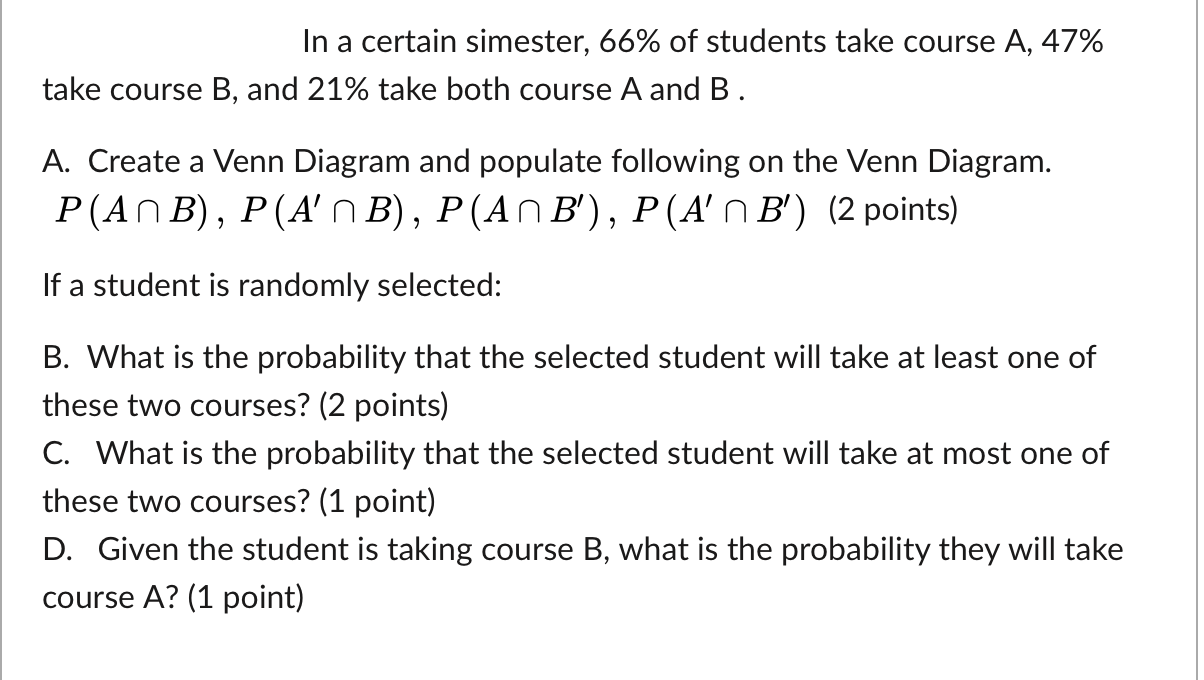 In a certain simester, 66% of students take course A, 47% take course B, and 21% take both course A and B .

A. Create a Venn Diagram and populate following on the Venn Diagram.
$P(A \cap B)$, $P(A' \cap B)$, $P(A \cap B')$, $P(A' \cap B')$ (2 points)

If a student is randomly selected:

B. What is the probability that the selected student will take at least one of these two courses? (2 points)
C. What is the probability that the selected student will take at most one of these two courses? (1 point)
D. Given the student is taking course B, what is the probability they will take course A? (1 point)